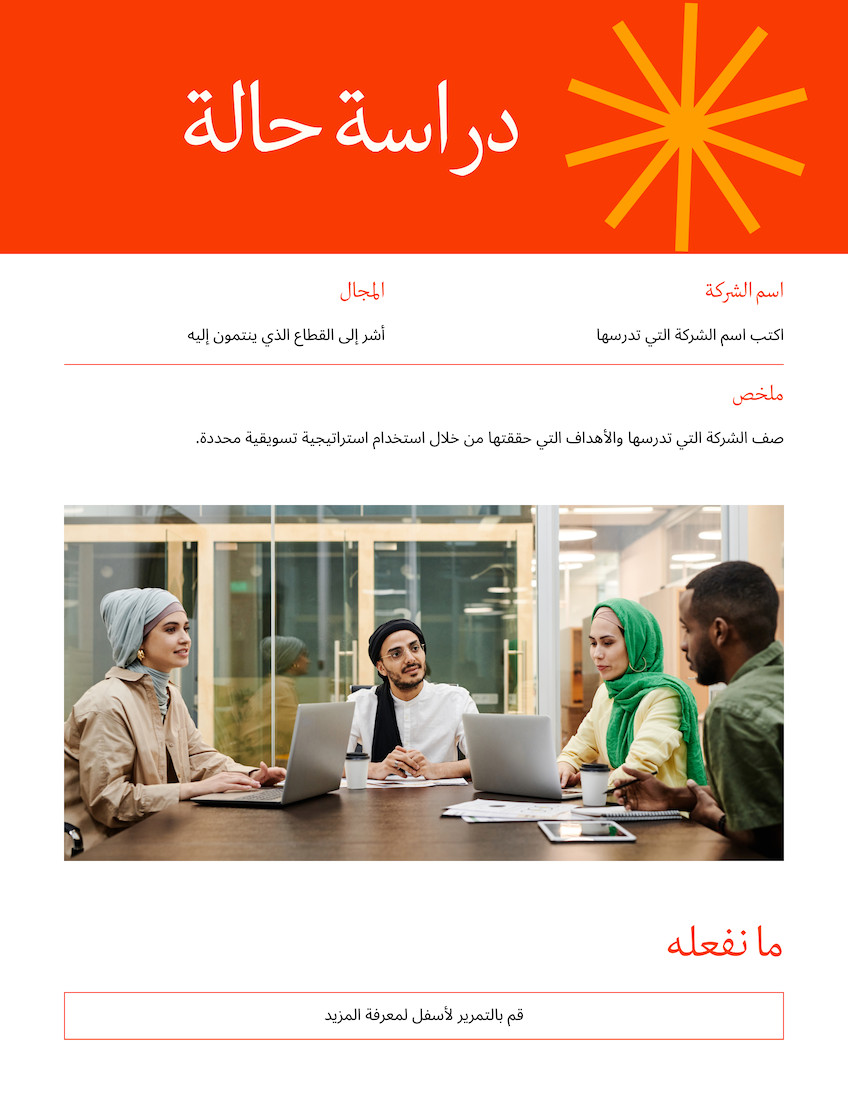 دراسة حالة

اسم الشركة

اكتب اسم الشركة التي تدرسها

المجال

أشر إلى القطاع الذي ينتمون إليه

ملخص

صف الشركة التي تدرسها والأهداف التي حققتها من خلال استخدام استراتيجية تسويقية محددة.

ما نفعله

قم بالتمرير لأسفل لمعرفة المزيد